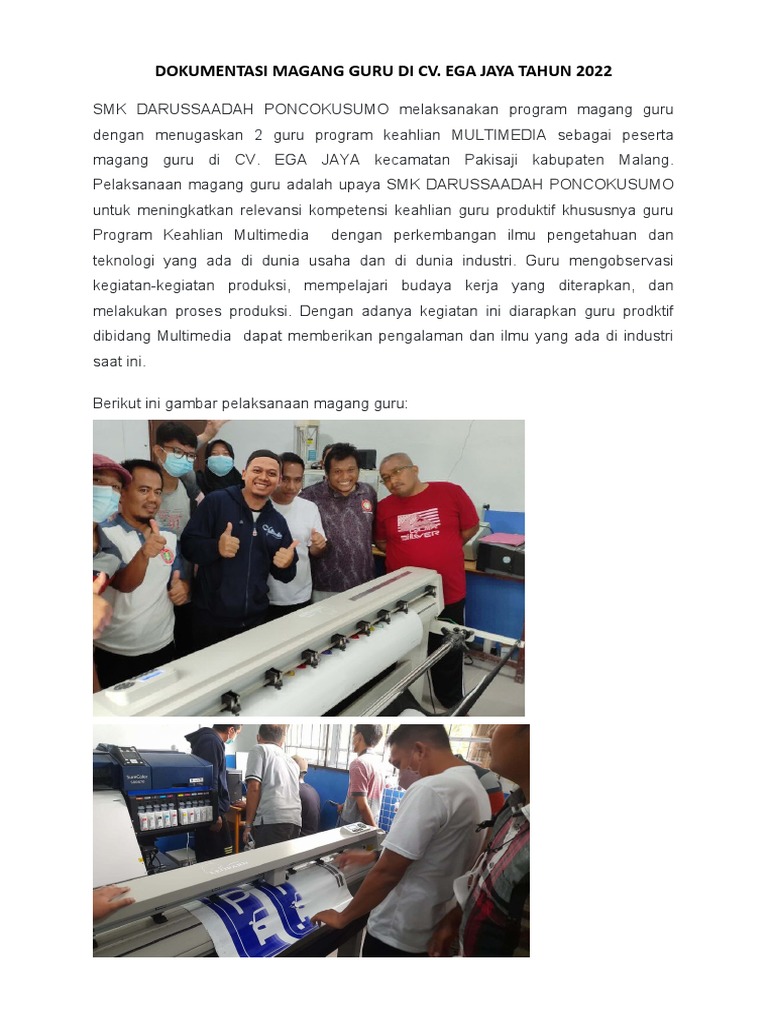 DOKUMENTASI MAGANG GURU DI CV. EGA JAYA TAHUN 2022

SMK DARUSSAADAH PONCOKUSUMO melaksanakan program magang guru dengan menugaskan 2 guru program keahlian MULTIMEDIA sebagai peserta magang guru di CV. EGA JAYA kecamatan Pakisaji kabupaten Malang. Pelaksanaan magang guru adalah upaya SMK DARUSSAADAH PONCOKUSUMO untuk meningkatkan relevansi kompetensi keahlian guru produktif khususnya guru Program Keahlian Multimedia dengan perkembangan ilmu pengetahuan dan teknologi yang ada di dunia usaha dan di dunia industri. Guru mengobservasi kegiatan-kegiatan produksi, mempelajari budaya kerja yang diterapkan, dan melakukan proses produksi. Dengan adanya kegiatan ini diarapkan guru prodktif dibidang Multimedia dapat memberikan pengalaman dan ilmu yang ada di industri saat ini.

Berikut ini gambar pelaksanaan magang guru: